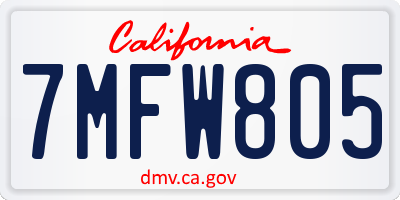 California

7MFW805

dmv.ca.gov